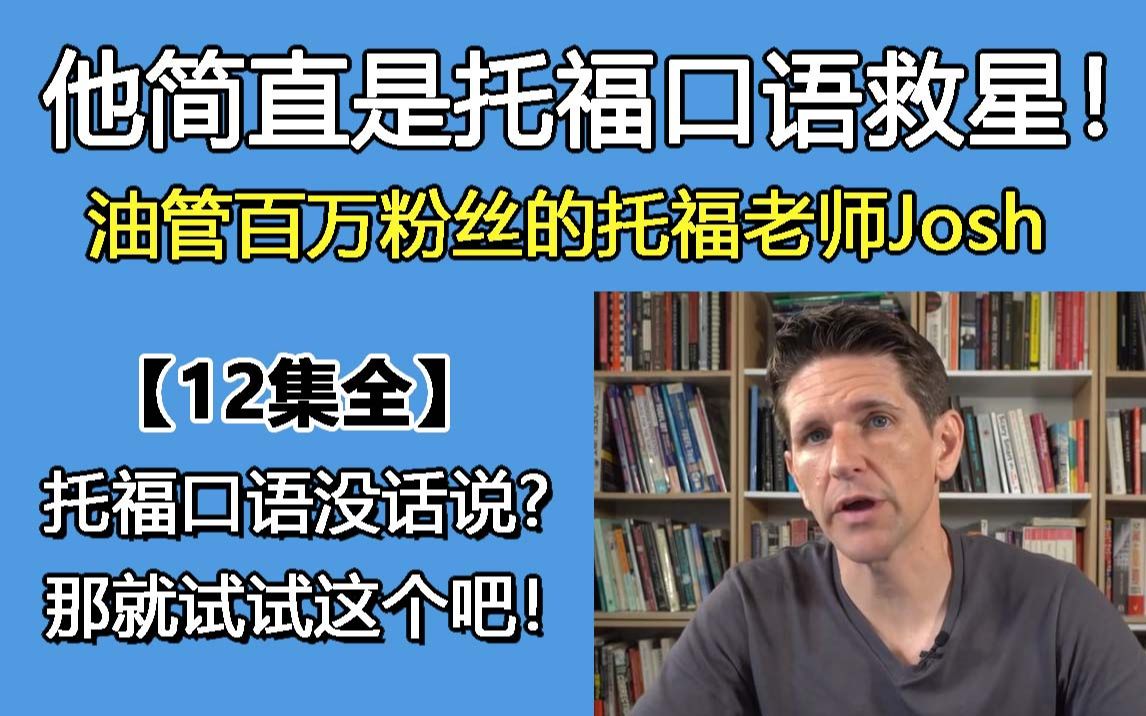 他简直是托福口语救星！

油管百万粉丝的托福老师Josh

【12集全】

托福口语没话说?
那就试试这个吧！